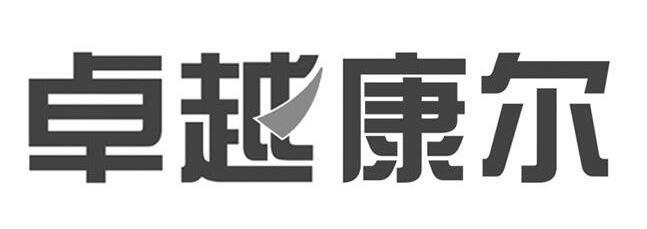 卓越康尔